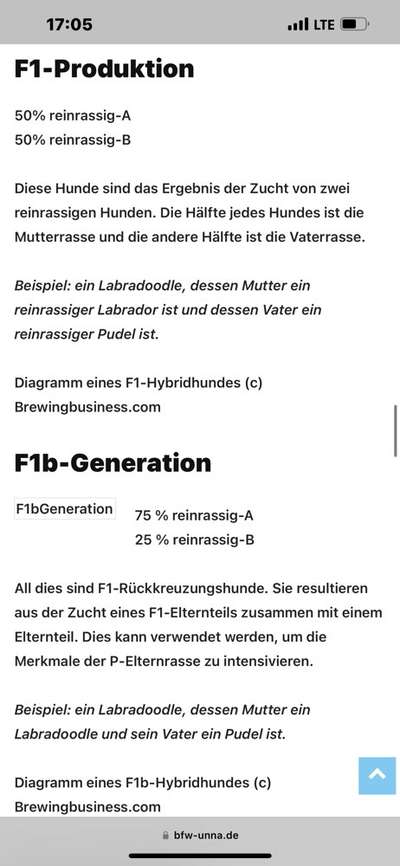 17:05

LTE

F1-Produktion

50% reinrassig-A
50% reinrassig-B

Diese Hunde sind das Ergebnis der Zucht von zwei reinrassigen Hunden. Die Hälfte jedes Hundes ist die Mutterrasse und die andere Hälfte ist die Vaterrasse.

Beispiel: ein Labradoodle, dessen Mutter ein reinrassiger Labrador ist und dessen Vater ein reinrassiger Pudel ist.

Diagramm eines F1-Hybridhundes (c) Brewingbusiness.com

F1b-Generation

F1bGeneration

75 % reinrassig-A
25 % reinrassig-B

All dies sind F1-Rückkreuzungshunde. Sie resultieren aus der Zucht eines F1-Elternteils zusammen mit einem Elternteil. Dies kann verwendet werden, um die Merkmale der P-Elternrasse zu intensivieren.

Beispiel: ein Labradoodle, dessen Mutter ein Labradoodle und sein Vater ein Pudel ist.

Diagramm eines F1b-Hybridhundes (c) Brewingbusiness.com

bfw-unna.de